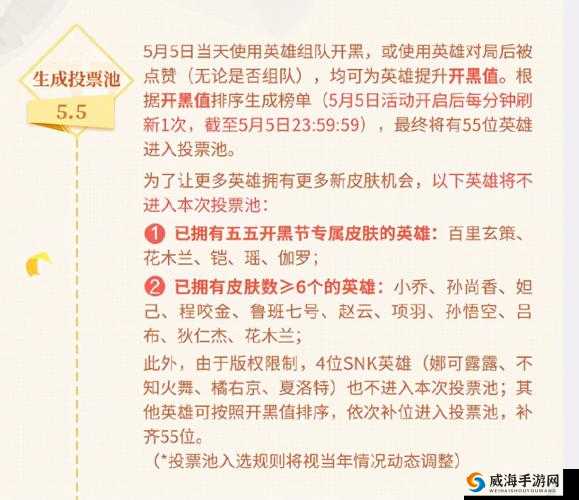 生成投票池
5.5

5月5日当天使用英雄组队开黑，或使用英雄对局后被点赞（无论是否组队），均可为英雄提升开黑值。根据开黑值排序生成榜单（5月5日活动开启后每分钟刷新1次，截至5月5日23:59:59），最终将有55位英雄进入投票池。

为了让更多英雄拥有更多新皮肤机会，以下英雄将不进入本次投票池：

1 已拥有五五开黑节专属皮肤的英雄：百里玄策、花木兰、铠、瑶、伽罗；

2 已拥有皮肤数≥6个的英雄：小乔、孙尚香、妲己、程咬金、鲁班七号、赵云、项羽、孙悟空、吕布、狄仁杰、花木兰；

此外，由于版权限制，4位SNK英雄（娜可露露、不知火舞、橘右京、夏洛特）也不进入本次投票池；其他英雄可按照开黑值排序，依次补位进入投票池，补齐55位。

（*投票池入选规则将视当年情况动态调整）

威海手游网
WEIHAISHOUYOUWANG